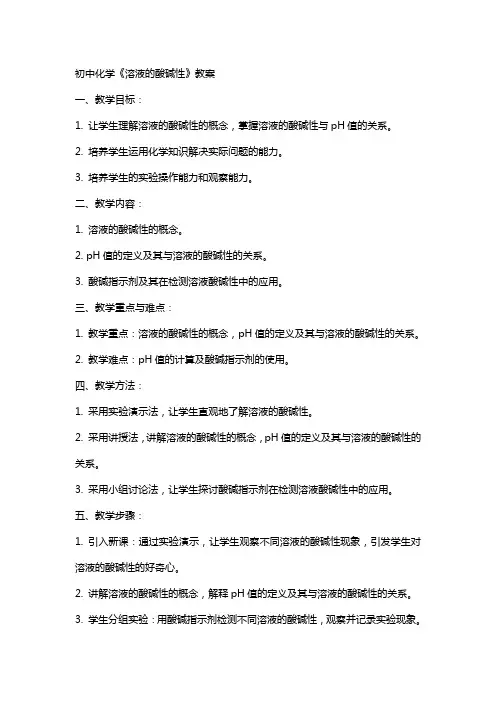 初中化学《溶液的酸碱性》教案

一、教学目标：

1. 让学生理解溶液的酸碱性的概念，掌握溶液的酸碱性与 pH 值的关系。

2. 培养学生运用化学知识解决实际问题的能力。

3. 培养学生的实验操作能力和观察能力。

二、教学内容：

1. 溶液的酸碱性的概念。

2. pH 值的定义及其与溶液的酸碱性的关系。

3. 酸碱指示剂及其在检测溶液酸碱性中的应用。

三、教学重点与难点：

1. 教学重点：溶液的酸碱性的概念，pH 值的定义及其与溶液的酸碱性的关系。

2. 教学难点：pH 值的计算及酸碱指示剂的使用。

四、教学方法：

1. 采用实验演示法，让学生直观地了解溶液的酸碱性。

2. 采用讲授法，讲解溶液的酸碱性的概念，pH 值的定义及其与溶液的酸碱性的关系。

3. 采用小组讨论法，让学生探讨酸碱指示剂在检测溶液酸碱性中的应用。

五、教学步骤：

1. 引入新课：通过实验演示，让学生观察不同溶液的酸碱性现象，引发学生对溶液的酸碱性的好奇心。

2. 讲解溶液的酸碱性的概念，解释 pH 值的定义及其与溶液的酸碱性的关系。

3. 学生分组实验：用酸碱指示剂检测不同溶液的酸碱性，观察并记录实验现象。